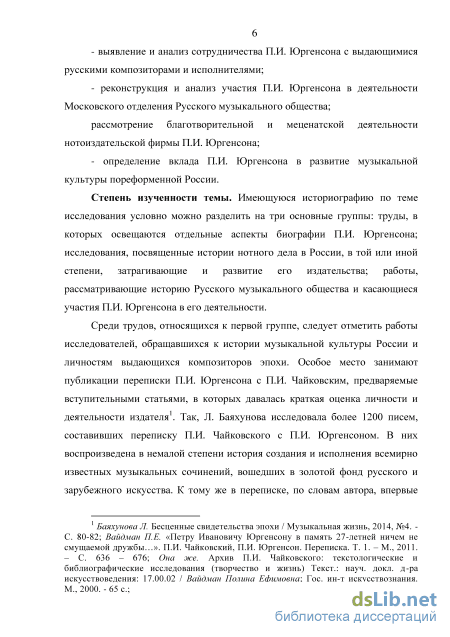 6

- выявление и анализ сотрудничества П.И. Юргенсона с выдающимися русскими композиторами и исполнителями;

- реконструкция и анализ участия П.И. Юргенсона в деятельности Московского отделения Русского музыкального общества;

рассмотрение благотворительной и меценатской деятельности нотоиздательской фирмы П.И. Юргенсона;

- определение вклада П.И. Юргенсона в развитие музыкальной культуры пореформенной России.

**Степень изученности темы.** Имеющуюся историографию по теме исследования условно можно разделить на три основные группы: труды, в которых освещаются отдельные аспекты биографии П.И. Юргенсона; исследования, посвященные истории нотного дела в России, в той или иной степени, затрагивающие и развитие его издательства; работы, рассматривающие историю Русского музыкального общества и касающиеся участия П.И. Юргенсона в его деятельности.

Среди трудов, относящихся к первой группе, следует отметить работы исследователей, обращавшихся к истории музыкальной культуры России и личностям выдающихся композиторов эпохи. Особое место занимают публикации переписки П.И. Юргенсона с П.И. Чайковским, предваряемые вступительными статьями, в которых давалась краткая оценка личности и деятельности издателя$^1$. Так, Л. Баяхунова исследовала более 1200 писем, составивших переписку П.И. Чайковского с П.И. Юргенсоном. В них воспроизведена в немалой степени история создания и исполнения всемирно известных музыкальных сочинений, вошедших в золотой фонд русского и зарубежного искусства. К тому же в переписке, по словам автора, впервые

$^1$ Баяхунова Л. Бесценные свидетельства эпохи / Музыкальная жизнь, 2014, №4. - С. 80-82; Вайдман П.Е. «Петру Ивановичу Юргенсону в память 27-летней ничем не смущаемой дружбы…». П.И. Чайковский, П.И. Юргенсон. Переписка. Т. 1. – М., 2011. – С. 636 – 676; Она же. Архив П.И. Чайковского: текстологические и библиографические исследования (творчество и жизнь) Текст.: науч. докл. д-ра искусствоведения: 17.00.02 / Вайдман Полина Ефимовна; Гос. ин-т искусствознания. М., 2000. - 65 с.;

dsLib.net
библиотека диссертаций